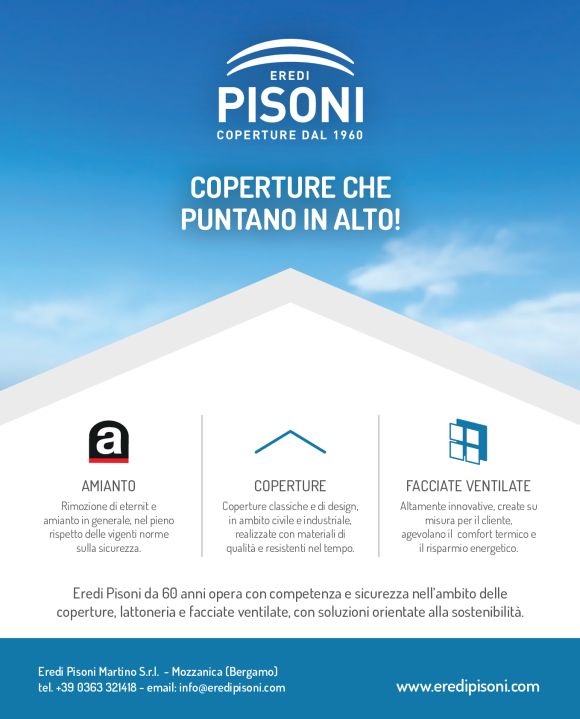 EREDI
PISONI
COPERTURE DAL 1960

COPERTURE CHE PUNTANO IN ALTO!

a

AMIANTO
Rimozione di eternit e amianto in generale, nel pieno rispetto delle vigenti norme sulla sicurezza.

COPERTURE
Coperture classiche e di design, in ambito civile e industriale, realizzate con materiali di qualità e resistenti nel tempo.

FACCIATE VENTILATE
Altamente innovative, create su misura per il cliente, agevolano il comfort termico e il risparmio energetico.

Eredi Pisoni da 60 anni opera con competenza e sicurezza nell'ambito delle coperture, lattoneria e facciate ventilate, con soluzioni orientate alla sostenibilità.

Eredi Pisoni Martino S.r.l. - Mozzanica (Bergamo)
tel. +39 0363 321418 - email: info@eredipisoni.com

www.eredipisoni.com